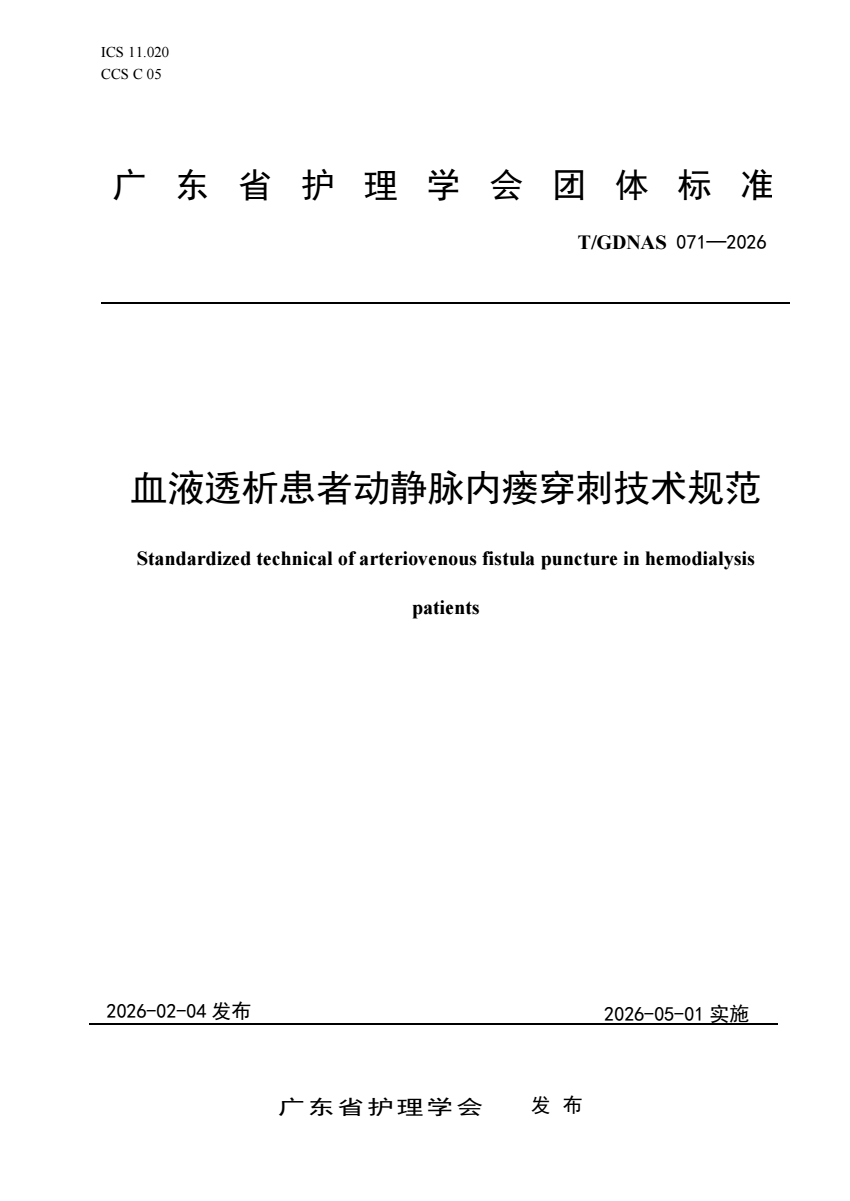 ICS 11.020
CCS C 05

广东省护理学会团体标准

T/GDNAS 071—2026

血液透析患者动静脉内瘘穿刺技术规范

Standardized technical of arteriovenous fistula puncture in hemodialysis patients

2026-02-04发布

2026-05-01实施

广东省护理学会 发布